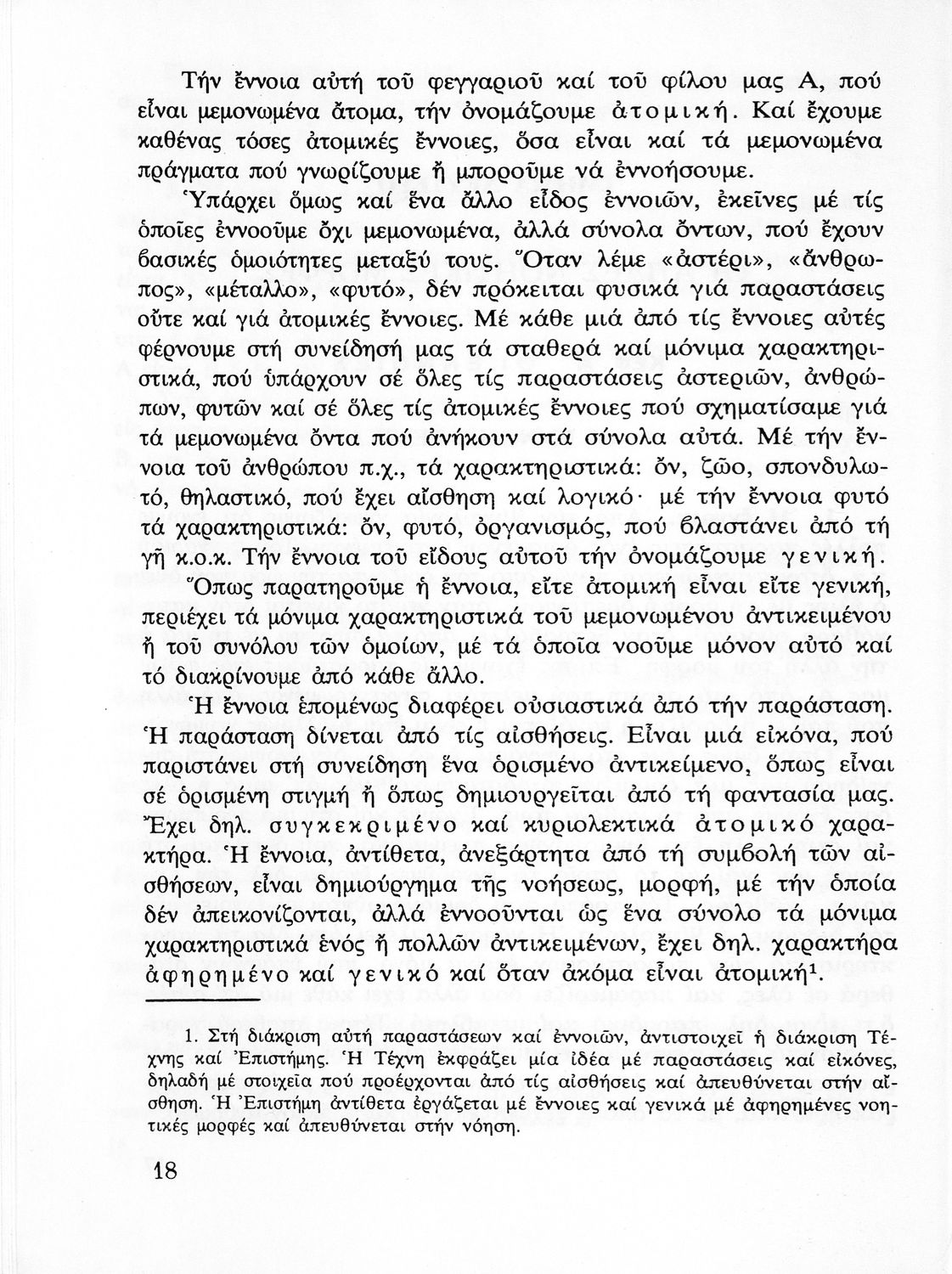 Τήν ἔννοια αὐτή τοῦ φεγγαριοῦ καί τοῦ φίλου μας Α, πού εἶναι μεμονωμένα ἄτομα, τήν ὀνομάζουμε ἀτομική. Καί ἔχουμε καθένας τόσες ἀτομικές ἔννοιες, ὅσα εἶναι καί τά μεμονωμένα πράγματα πού γνωρίζουμε ἤ μποροῦμε νά ἐννοήσουμε.

Ὑπάρχει ὅμως καί ἕνα ἄλλο εἶδος ἐννοιῶν, ἐκεῖνες μέ τίς ὁποῖες ἐννοοῦμε ὄχι μεμονωμένα, ἀλλά σύνολα ὄντων, πού ἔχουν βασικές ὁμοιότητες μεταξύ τους. Ὅταν λέμε «ἀστέρι», «ἄνθρωπος», «μέταλλο», «φυτό», δέν πρόκειται φυσικά γιά παραστάσεις οὔτε καί γιά ἀτομικές ἔννοιες. Μέ κάθε μιά ἀπό τίς ἔννοιες αὐτές φέρνουμε στή συνείδησή μας τά σταθερά καί μόνιμα χαρακτηριστικά, πού ὑπάρχουν σέ ὅλες τίς παραστάσεις ἀστεριῶν, ἀνθρώπων, φυτῶν καί σέ ὅλες τίς ἀτομικές ἔννοιες πού σχηματίσαμε γιά τά μεμονωμένα ὄντα πού ἀνήκουν στά σύνολα αὐτά. Μέ τήν ἔννοια τοῦ ἀνθρώπου π.χ., τά χαρακτηριστικά: ὄν, ζῶο, σπονδυλωτό, θηλαστικό, πού ἔχει αἴσθηση καί λογικό· μέ τήν ἔννοια φυτό τά χαρακτηριστικά: ὄν, φυτό, ὀργανισμός, πού βλαστάνει ἀπό τή γῆ κ.ο.κ. Τήν ἔννοια τοῦ εἴδους αὐτοῦ τήν ὀνομάζουμε γενική.

Ὅπως παρατηροῦμε ἡ ἔννοια, εἴτε ἀτομική εἶναι εἴτε γενική, περιέχει τά μόνιμα χαρακτηριστικά τοῦ μεμονωμένου ἀντικειμένου ἤ τοῦ συνόλου τῶν ὁμοίων, μέ τά ὁποῖα νοοῦμε μόνον αὐτό καί τό διακρίνουμε ἀπό κάθε ἄλλο.

Ἡ ἔννοια ἑπομένως διαφέρει οὐσιαστικά ἀπό τήν παράσταση. Ἡ παράσταση δίνεται ἀπό τίς αἰσθήσεις. Εἶναι μιά εἰκόνα, πού παριστάνει στή συνείδηση ἕνα ὁρισμένο ἀντικείμενο, ὅπως εἶναι σέ ὁρισμένη στιγμή ἤ ὅπως δημιουργεῖται ἀπό τή φαντασία μας. Ἔχει δηλ. συγκεκριμένο καί κυριολεκτικά ἀτομικό χαρακτήρα. Ἡ ἔννοια, ἀντίθετα, ἀνεξάρτητα ἀπό τή συμβολή τῶν αἰσθήσεων, εἶναι δημιούργημα τῆς νοήσεως, μορφή, μέ τήν ὁποία δέν ἀπεικονίζονται, ἀλλά ἐννοοῦνται ὡς ἕνα σύνολο τά μόνιμα χαρακτηριστικά ἑνός ἤ πολλῶν ἀντικειμένων, ἔχει δηλ. χαρακτήρα ἀφηρημένο καί γενικό καί ὅταν ἀκόμα εἶναι ἀτομική$^1$.

1. Στή διάκριση αὐτή παραστάσεων καί ἐννοιῶν, ἀντιστοιχεῖ ἡ διάκριση Τέχνης καί Ἐπιστήμης. Ἡ Τέχνη ἐκφράζει μία ἰδέα μέ παραστάσεις καί εἰκόνες, δηλαδή μέ στοιχεῖα πού προέρχονται ἀπό τίς αἰσθήσεις καί ἀπευθύνεται στήν αἴσθηση. Ἡ Ἐπιστήμη ἀντίθετα ἐργάζεται μέ ἔννοιες καί γενικά μέ ἀφηρημένες νοητικές μορφές καί ἀπευθύνεται στήν νόηση.

18